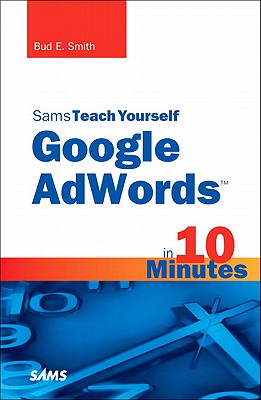 Bud E. Smith

Sams Teach Yourself

Google AdWords™

in 10 Minutes

SAMS